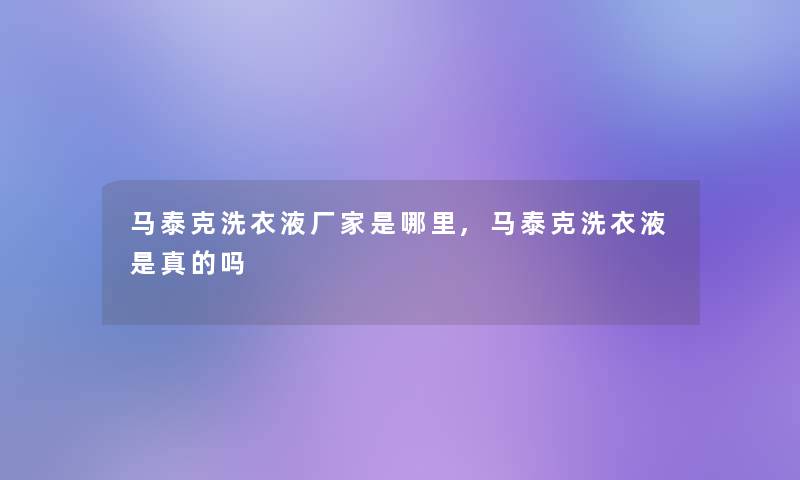 马泰克洗衣液厂家是哪里，马泰克洗衣液是真的吗